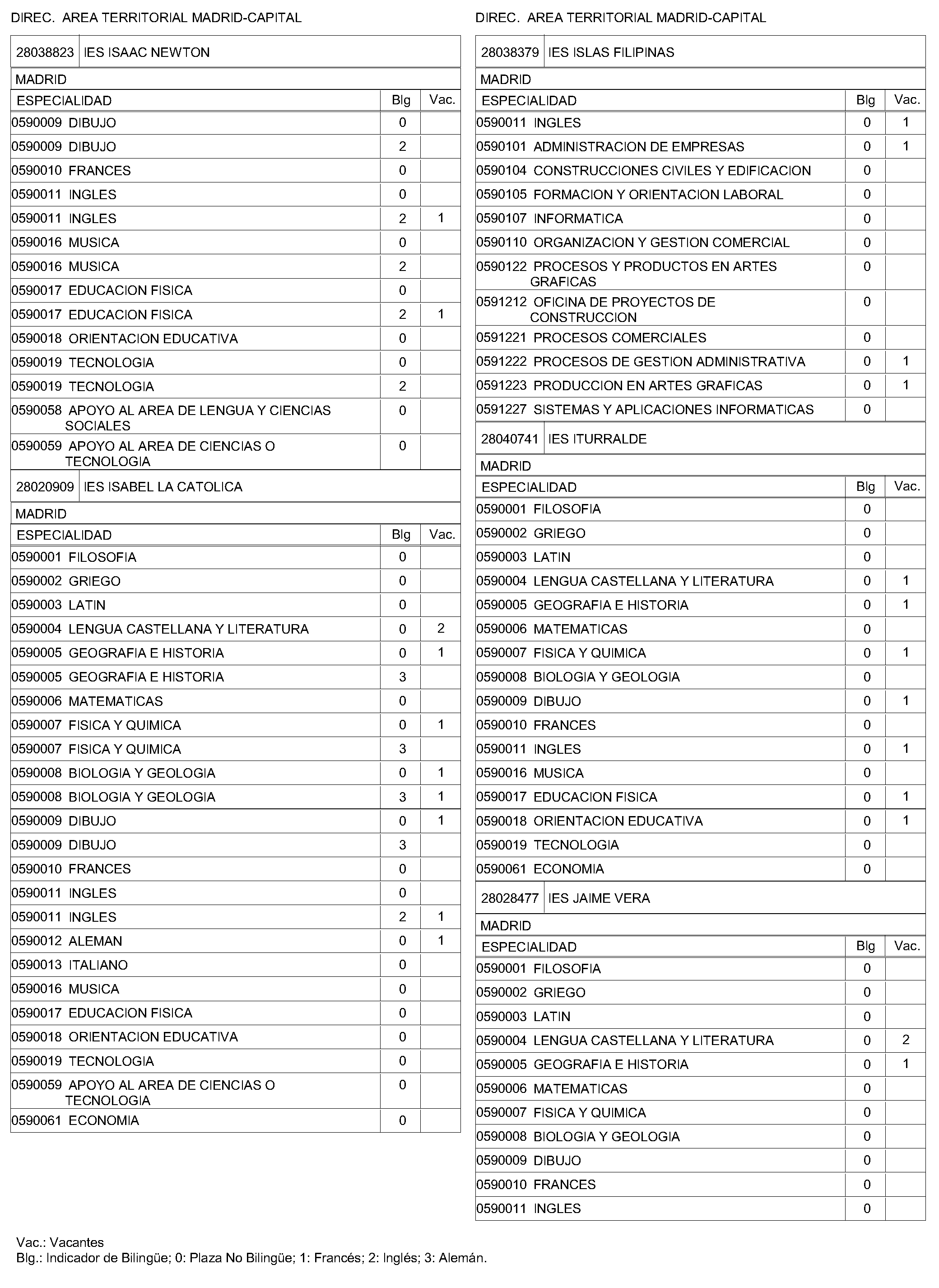 DIREC. AREA TERRITORIAL MADRID-CAPITAL

28038823 IES ISAAC NEWTON

MADRID

| ESPECIALIDAD | Blg | Vac. |
|---|---|---|
| 0590009 DIBUJO | 0 | |
| 0590009 DIBUJO | 2 | |
| 0590010 FRANCES | 0 | |
| 0590011 INGLES | 0 | |
| 0590011 INGLES | 2 | 1 |
| 0590016 MUSICA | 0 | |
| 0590016 MUSICA | 2 | |
| 0590017 EDUCACION FISICA | 0 | |
| 0590017 EDUCACION FISICA | 2 | 1 |
| 0590018 ORIENTACION EDUCATIVA | 0 | |
| 0590019 TECNOLOGIA | 0 | |
| 0590019 TECNOLOGIA | 2 | |
| 0590058 APOYO AL AREA DE LENGUA Y CIENCIAS SOCIALES | 0 | |
| 0590059 APOYO AL AREA DE CIENCIAS O TECNOLOGIA | 0 | |

28020909 IES ISABEL LA CATOLICA

MADRID

| ESPECIALIDAD | Blg | Vac. |
|---|---|---|
| 0590001 FILOSOFIA | 0 | |
| 0590002 GRIEGO | 0 | |
| 0590003 LATIN | 0 | |
| 0590004 LENGUA CASTELLANA Y LITERATURA | 0 | 2 |
| 0590005 GEOGRAFIA E HISTORIA | 0 | 1 |
| 0590005 GEOGRAFIA E HISTORIA | 3 | |
| 0590006 MATEMATICAS | 0 | |
| 0590007 FISICA Y QUIMICA | 0 | 1 |
| 0590007 FISICA Y QUIMICA | 3 | |
| 0590008 BIOLOGIA Y GEOLOGIA | 0 | 1 |
| 0590008 BIOLOGIA Y GEOLOGIA | 3 | 1 |
| 0590009 DIBUJO | 0 | 1 |
| 0590009 DIBUJO | 3 | |
| 0590010 FRANCES | 0 | |
| 0590011 INGLES | 0 | |
| 0590011 INGLES | 2 | 1 |
| 0590012 ALEMAN | 0 | 1 |
| 0590013 ITALIANO | 0 | |
| 0590016 MUSICA | 0 | |
| 0590017 EDUCACION FISICA | 0 | |
| 0590018 ORIENTACION EDUCATIVA | 0 | |
| 0590019 TECNOLOGIA | 0 | |
| 0590059 APOYO AL AREA DE CIENCIAS O TECNOLOGIA | 0 | |
| 0590061 ECONOMIA | 0 | |

DIREC. AREA TERRITORIAL MADRID-CAPITAL

28038379 IES ISLAS FILIPINAS

MADRID

| ESPECIALIDAD | Blg | Vac. |
|---|---|---|
| 0590011 INGLES | 0 | 1 |
| 0590101 ADMINISTRACION DE EMPRESAS | 0 | 1 |
| 0590104 CONSTRUCCIONES CIVILES Y EDIFICACION | 0 | |
| 0590105 FORMACION Y ORIENTACION LABORAL | 0 | |
| 0590107 INFORMATICA | 0 | |
| 0590110 ORGANIZACION Y GESTION COMERCIAL | 0 | |
| 0590122 PROCESOS Y PRODUCTOS EN ARTES GRAFICAS | 0 | |
| 0591212 OFICINA DE PROYECTOS DE CONSTRUCCION | 0 | |
| 0591221 PROCESOS COMERCIALES | 0 | |
| 0591222 PROCESOS DE GESTION ADMINISTRATIVA | 0 | 1 |
| 0591223 PRODUCCION EN ARTES GRAFICAS | 0 | 1 |
| 0591227 SISTEMAS Y APLICACIONES INFORMATICAS | 0 | |

28040741 IES ITURRALDE

MADRID

| ESPECIALIDAD | Blg | Vac. |
|---|---|---|
| 0590001 FILOSOFIA | 0 | |
| 0590002 GRIEGO | 0 | |
| 0590003 LATIN | 0 | |
| 0590004 LENGUA CASTELLANA Y LITERATURA | 0 | 1 |
| 0590005 GEOGRAFIA E HISTORIA | 0 | 1 |
| 0590006 MATEMATICAS | 0 | |
| 0590007 FISICA Y QUIMICA | 0 | 1 |
| 0590008 BIOLOGIA Y GEOLOGIA | 0 | |
| 0590009 DIBUJO | 0 | 1 |
| 0590010 FRANCES | 0 | |
| 0590011 INGLES | 0 | 1 |
| 0590016 MUSICA | 0 | |
| 0590017 EDUCACION FISICA | 0 | 1 |
| 0590018 ORIENTACION EDUCATIVA | 0 | 1 |
| 0590019 TECNOLOGIA | 0 | |
| 0590061 ECONOMIA | 0 | |

28028477 IES JAIME VERA

MADRID

| ESPECIALIDAD | Blg | Vac. |
|---|---|---|
| 0590001 FILOSOFIA | 0 | |
| 0590002 GRIEGO | 0 | |
| 0590003 LATIN | 0 | |
| 0590004 LENGUA CASTELLANA Y LITERATURA | 0 | 2 |
| 0590005 GEOGRAFIA E HISTORIA | 0 | 1 |
| 0590006 MATEMATICAS | 0 | |
| 0590007 FISICA Y QUIMICA | 0 | |
| 0590008 BIOLOGIA Y GEOLOGIA | 0 | |
| 0590009 DIBUJO | 0 | |
| 0590010 FRANCES | 0 | |
| 0590011 INGLES | 0 | |

Vac.: Vacantes
Blg.: Indicador de Bilingüe; 0: Plaza No Bilingüe; 1: Francés; 2: Inglés; 3: Alemán.